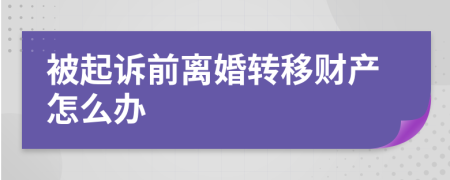 被起诉前离婚转移财产怎么办